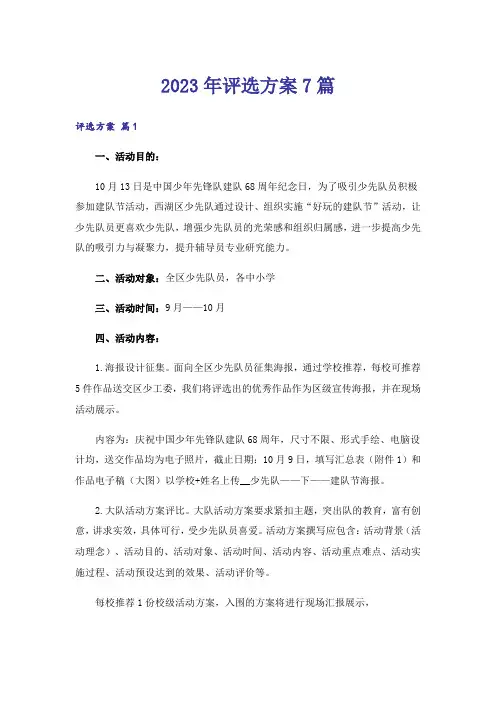 2023年评选方案7篇

评选方案 篇1

一、活动目的：

10月13日是中国少年先锋队建队68周年纪念日，为了吸引少先队员积极参加建队节活动，西湖区少先队通过设计、组织实施“好玩的建队节”活动，让少先队员更喜欢少先队，增强少先队员的光荣感和组织归属感，进一步提高少先队的吸引力与凝聚力，提升辅导员专业研究能力。

二、活动对象：全区少先队员，各中小学

三、活动时间：9月——10月

四、活动内容：

1.海报设计征集。面向全区少先队员征集海报，通过学校推荐，每校可推荐5件作品送交区少工委，我们将评选出的优秀作品作为区级宣传海报，并在现场活动展示。

内容为：庆祝中国少年先锋队建队68周年，尺寸不限、形式手绘、电脑设计均，送交作品均为电子照片，截止日期：10月9日，填写汇总表（附件1）和作品电子稿（大图）以学校+姓名上传__少先队——下——建队节海报。

2.大队活动方案评比。大队活动方案要求紧扣主题，突出队的教育，富有创意，讲求实效，具体可行，受少先队员喜爱。活动方案撰写应包含：活动背景（活动理念）、活动目的、活动对象、活动时间、活动内容、活动重点难点、活动实施过程、活动预设达到的效果、活动评价等。

每校推荐1份校级活动方案，入围的方案将进行现场汇报展示，